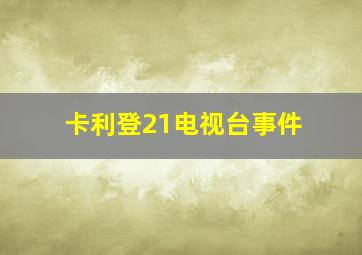 卡利登21电视台事件